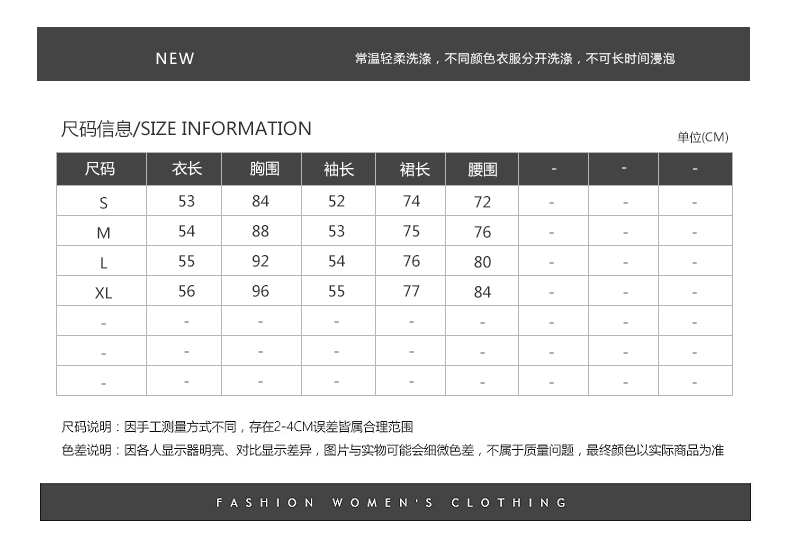 NEW 常温轻柔洗涤，不同颜色衣服分开洗涤，不可长时间浸泡

尺码信息/SIZE INFORMATION

单位(CM)

| 尺码 | 衣长 | 胸围 | 袖长 | 裙长 | 腰围 | - | - | - |
|---|---|---|---|---|---|---|---|---|
| S | 53 | 84 | 52 | 74 | 72 | - | - | - |
| M | 54 | 88 | 53 | 75 | 76 | - | - | - |
| L | 55 | 92 | 54 | 76 | 80 | - | - | - |
| XL | 56 | 96 | 55 | 77 | 84 | - | - | - |
| - | - | - | - | - | - | - | - | - |
| - | - | - | - | - | - | - | - | - |
| - | - | - | - | - | - | - | - | - |

尺码说明：因手工测量方式不同，存在2-4CM误差皆属合理范围

色差说明：因各人显示器明亮、对比显示差异，图片与实物可能会细微色差，不属于质量问题，最终颜色以实际商品为准

FASHION WOMEN'S CLOTHING